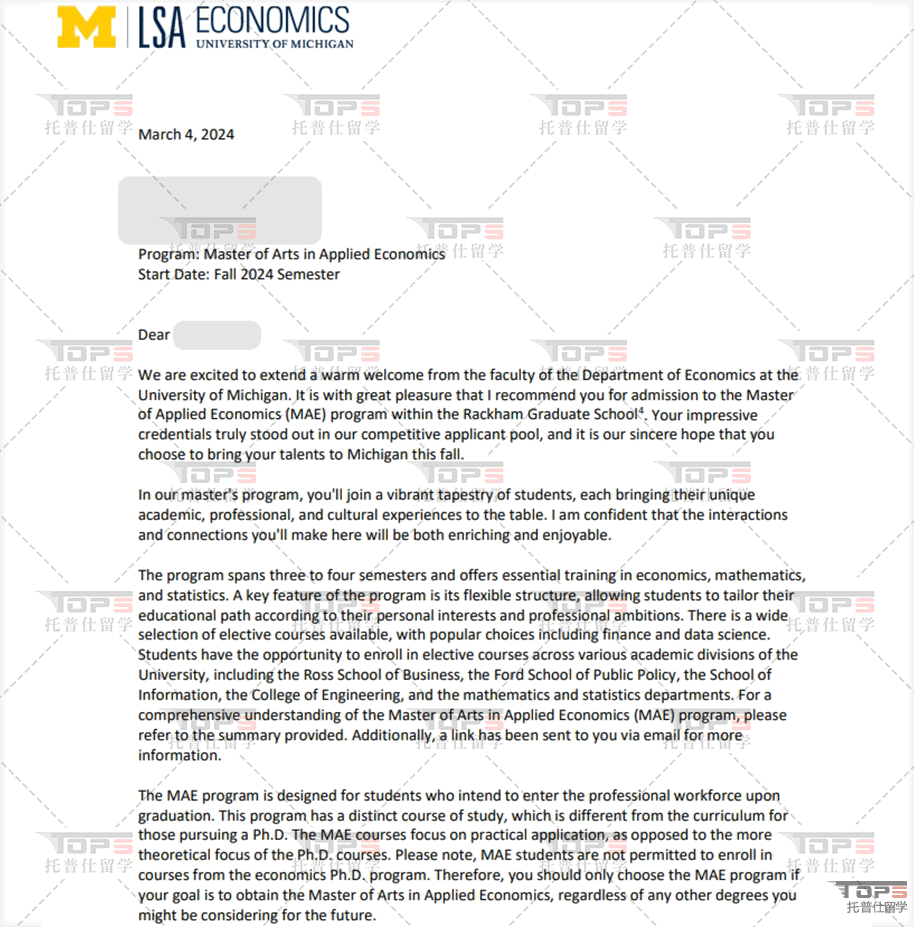 M | LSA ECONOMICS
UNIVERSITY OF MICHIGAN

March 4, 2024

Program: Master of Arts in Applied Economics
Start Date: Fall 2024 Semester

Dear

We are excited to extend a warm welcome from the faculty of the Department of Economics at the University of Michigan. It is with great pleasure that I recommend you for admission to the Master of Applied Economics (MAE) program within the Rackham Graduate School$^4$. Your impressive credentials truly stood out in our competitive applicant pool, and it is our sincere hope that you choose to bring your talents to Michigan this fall.

In our master's program, you'll join a vibrant tapestry of students, each bringing their unique academic, professional, and cultural experiences to the table. I am confident that the interactions and connections you'll make here will be both enriching and enjoyable.

The program spans three to four semesters and offers essential training in economics, mathematics, and statistics. A key feature of the program is its flexible structure, allowing students to tailor their educational path according to their personal interests and professional ambitions. There is a wide selection of elective courses available, with popular choices including finance and data science. Students have the opportunity to enroll in elective courses across various academic divisions of the University, including the Ross School of Business, the Ford School of Public Policy, the School of Information, the College of Engineering, and the mathematics and statistics departments. For a comprehensive understanding of the Master of Arts in Applied Economics (MAE) program, please refer to the summary provided. Additionally, a link has been sent to you via email for more information.

The MAE program is designed for students who intend to enter the professional workforce upon graduation. This program has a distinct course of study, which is different from the curriculum for those pursuing a Ph.D. The MAE courses focus on practical application, as opposed to the more theoretical focus of the Ph.D. courses. Please note, MAE students are not permitted to enroll in courses from the economics Ph.D. program. Therefore, you should only choose the MAE program if your goal is to obtain the Master of Arts in Applied Economics, regardless of any other degrees you might be considering for the future.

TOPS 托普仕留学